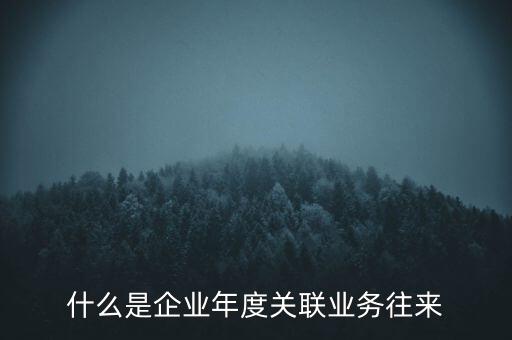 什么是企业年度关联业务往来